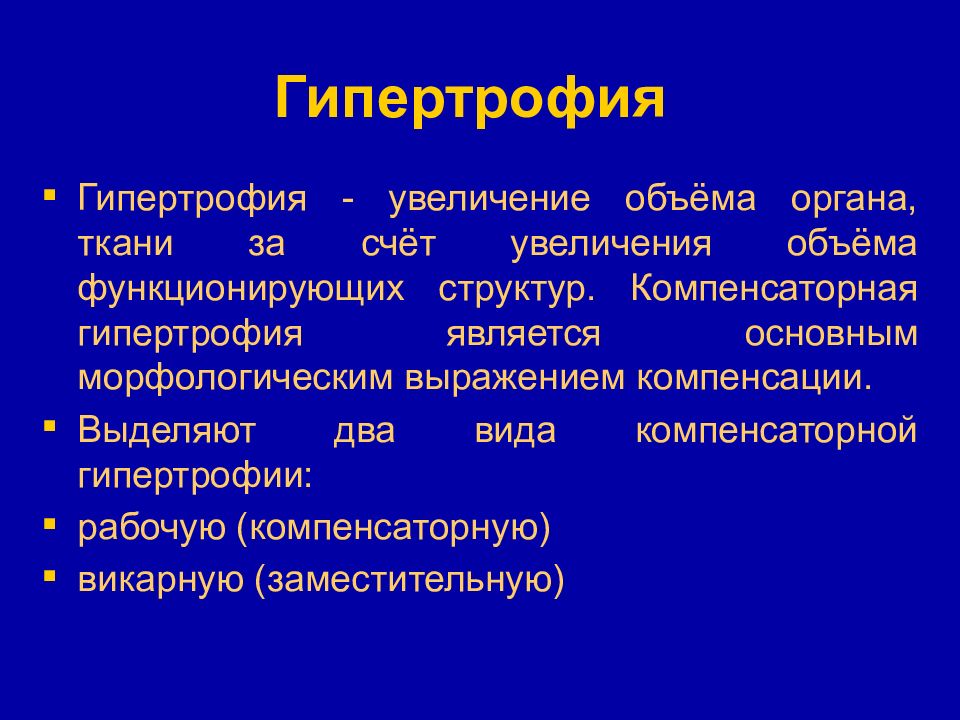 Гипертрофия

▪ Гипертрофия - увеличение объёма органа, ткани за счёт увеличения объёма функционирующих структур. Компенсаторная гипертрофия является основным морфологическим выражением компенсации.

▪ Выделяют два вида компенсаторной гипертрофии:

▪ рабочую (компенсаторную)

▪ викарную (заместительную)